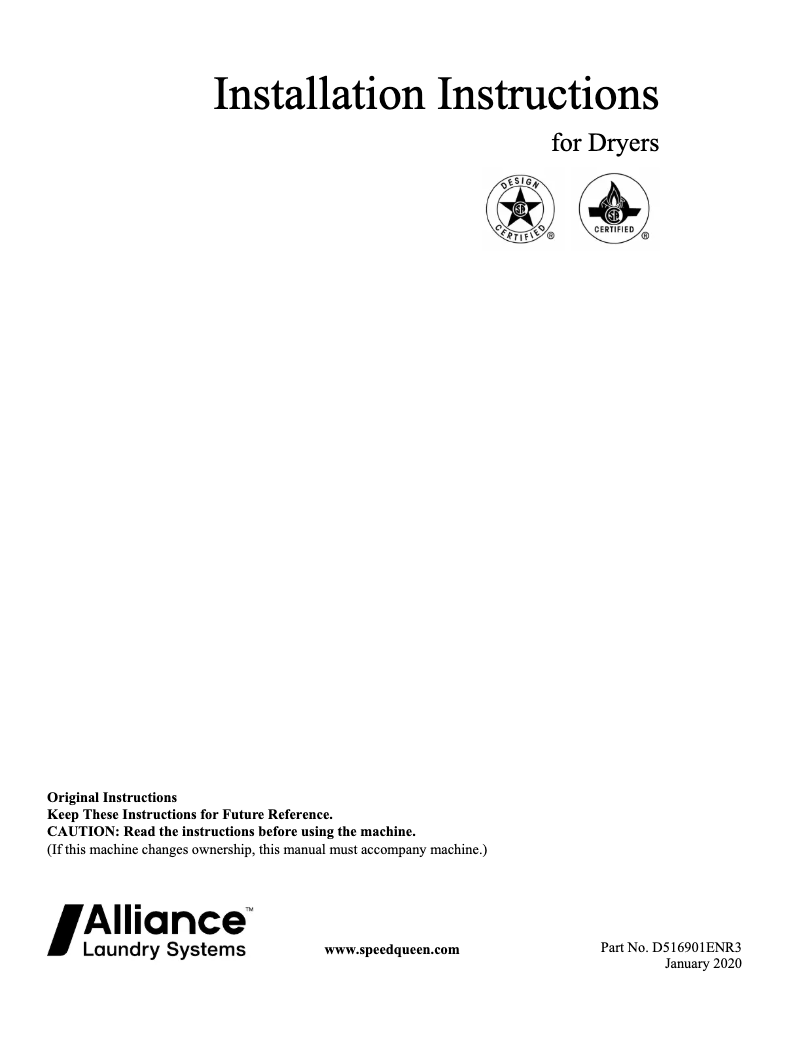 Installation Instructions

for Dryers

DESIGN CERTIFIED ®

CERTIFIED ®

Original Instructions
Keep These Instructions for Future Reference.
CAUTION: Read the instructions before using the machine.
(If this machine changes ownership, this manual must accompany machine.)

Alliance™
Laundry Systems

www.speedqueen.com

Part No. D516901ENR3
January 2020